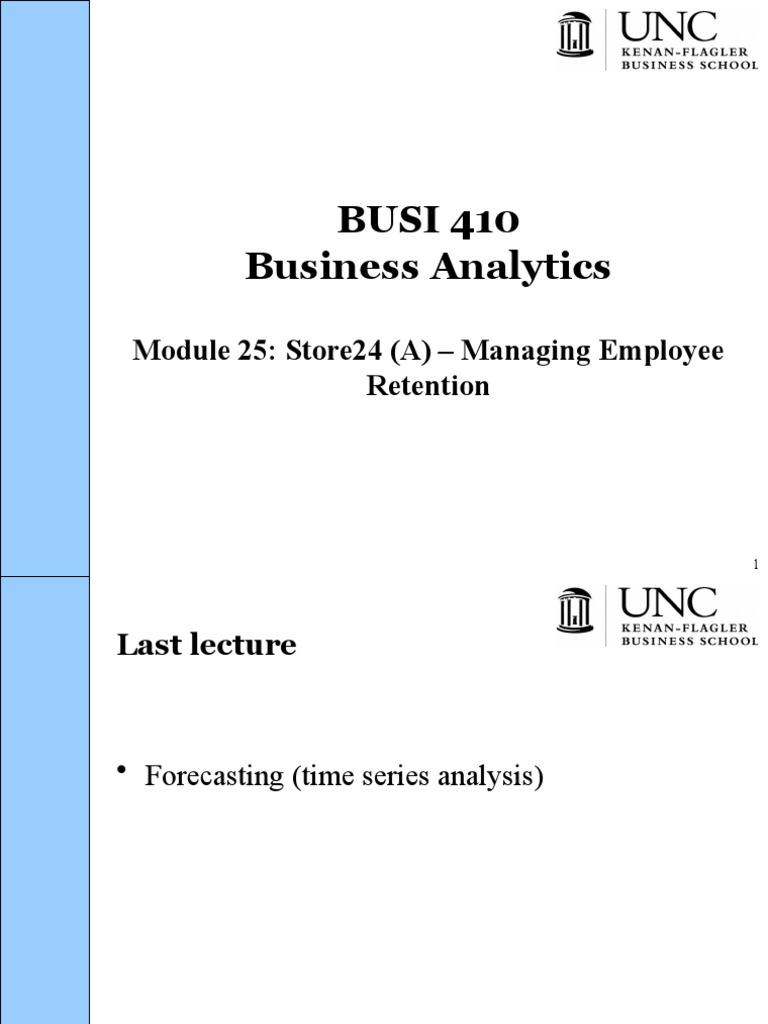 UNC
KENAN-FLAGLER
BUSINESS SCHOOL

BUSI 410
Business Analytics

Module 25: Store24 (A) – Managing Employee Retention

1

UNC
KENAN-FLAGLER
BUSINESS SCHOOL

Last lecture

• Forecasting (time series analysis)